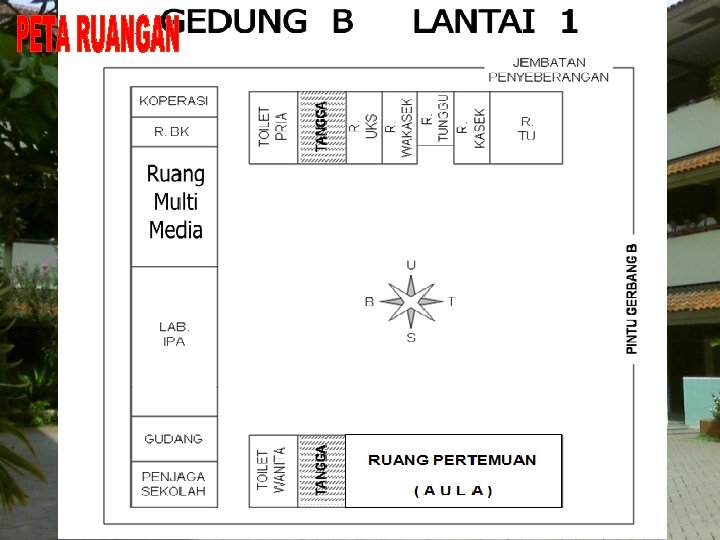 PETA RUANGAN
GEDUNG B LANTAI 1

JEMBATAN PENYEBERANGAN

KOPERASI
R. BK
Ruang Multi Media
LAB. IPA
GUDANG
PENJAGA SEKOLAH

TOILET PRIA
TANGGA
R. UKS
R. WAKASEK
R. TUNGGU
R. KASEK
R. TU

U
B
T
S

PINTU GERBANG B

TOILET WANITA
TANGGA
RUANG PERTEMUAN
( A U L A )